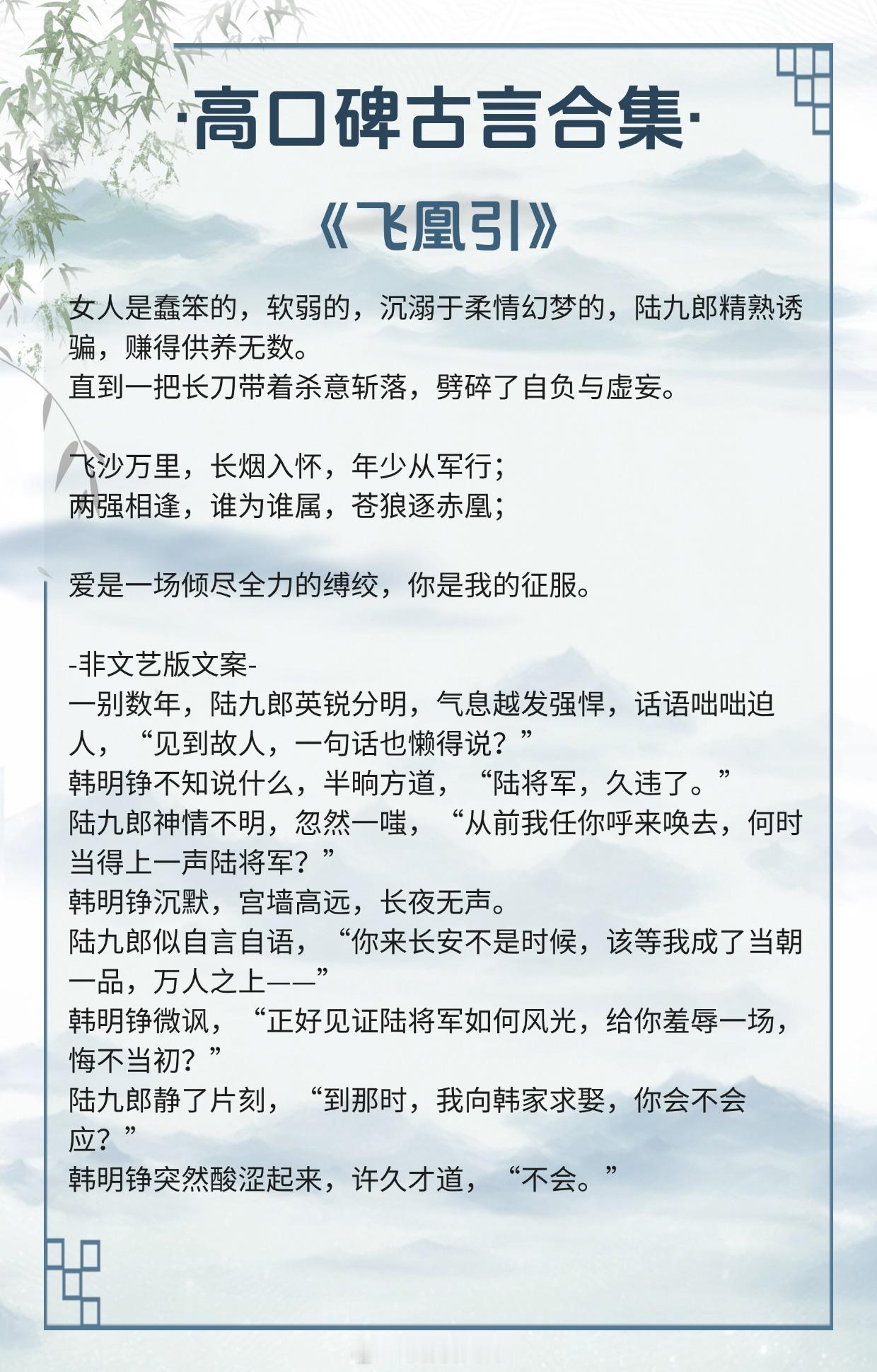 ·高口碑古言合集·

《飞凰引》

女人是蠢笨的，软弱的，沉溺于柔情幻梦的，陆九郎精熟诱骗，赚得供养无数。
直到一把长刀带着杀意斩落，劈碎了自负与虚妄。

飞沙万里，长烟入怀，年少从军行；
两强相逢，谁为谁属，苍狼逐赤凰；

爱是一场倾尽全力的缚绞，你是我的征服。

-非文艺版文案-
一别数年，陆九郎英锐分明，气息越发强悍，话语咄咄迫人，“见到故人，一句话也懒得说？”
韩明铮不知说什么，半晌方道，“陆将军，久违了。”
陆九郎神情不明，忽然一嗤，“从前我任你呼来唤去，何时当得上一声陆将军？”
韩明铮沉默，宫墙高远，长夜无声。
陆九郎似自言自语，“你来长安不是时候，该等我成了当朝一品，万人之上——”
韩明铮微讽，“正好见证陆将军如何风光，给你羞辱一场，悔不当初？”
陆九郎静了片刻，“到那时，我向韩家求娶，你会不会应？”
韩明铮突然酸涩起来，许久才道，“不会。”